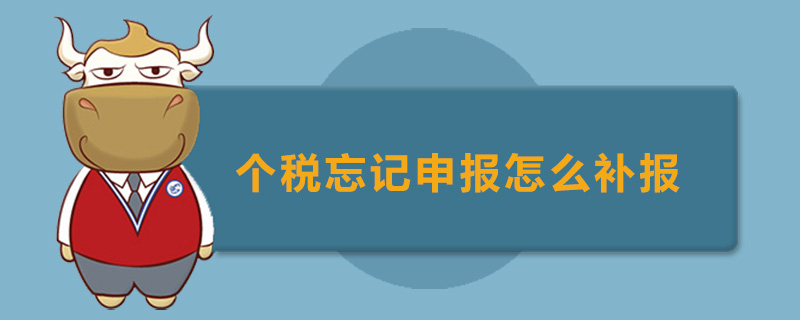 个税忘记申报怎么补报